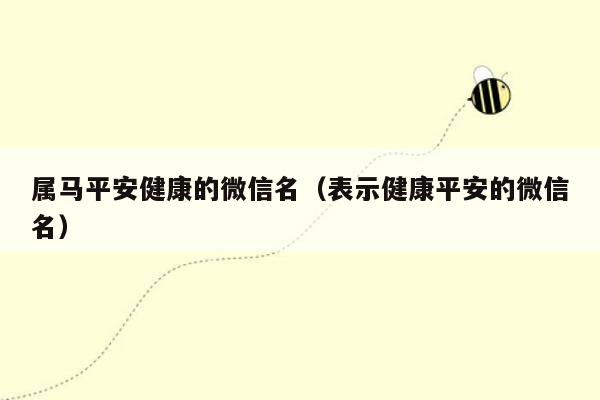 属马平安健康的微信名（表示健康平安的微信名）